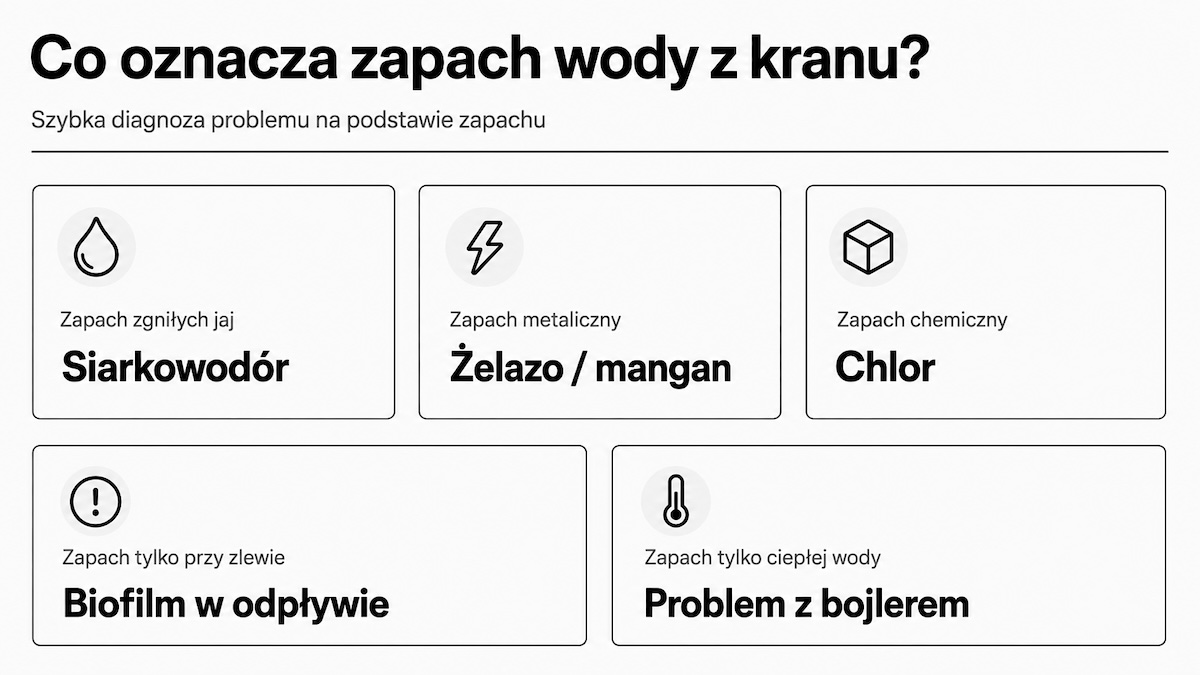 Co oznacza zapach wody z kranu?

Szybka diagnoza problemu na podstawie zapachu

Zapach zgniłych jaj
Siarkowodór

Zapach metaliczny
Żelazo / mangan

Zapach chemiczny
Chlor

Zapach tylko przy zlewie
Biofilm w odpływie

Zapach tylko ciepłej wody
Problem z bojlerem